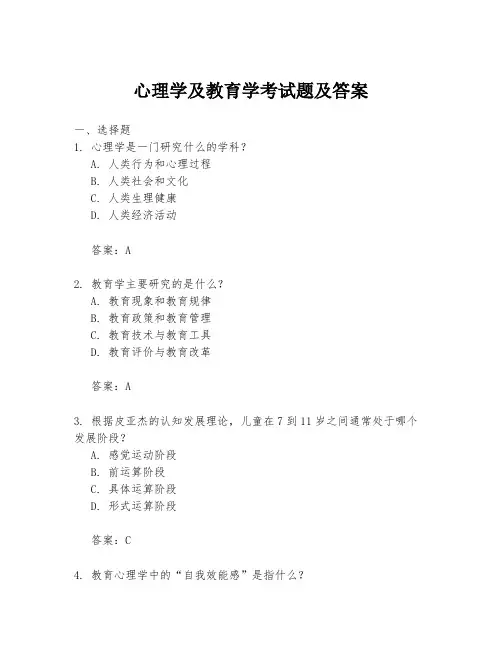 心理学及教育学考试题及答案

一、选择题

1. 心理学是一门研究什么的学科？

A. 人类行为和心理过程

B. 人类社会和文化

C. 人类生理健康

D. 人类经济活动

答案：A

2. 教育学主要研究的是什么？

A. 教育现象和教育规律

B. 教育政策和教育管理

C. 教育技术与教育工具

D. 教育评价与教育改革

答案：A

3. 根据皮亚杰的认知发展理论，儿童在 7 到 11 岁之间通常处于哪个发展阶段？

A. 感觉运动阶段

B. 前运算阶段

C. 具体运算阶段

D. 形式运算阶段

答案：C

4. 教育心理学中的“自我效能感”是指什么？